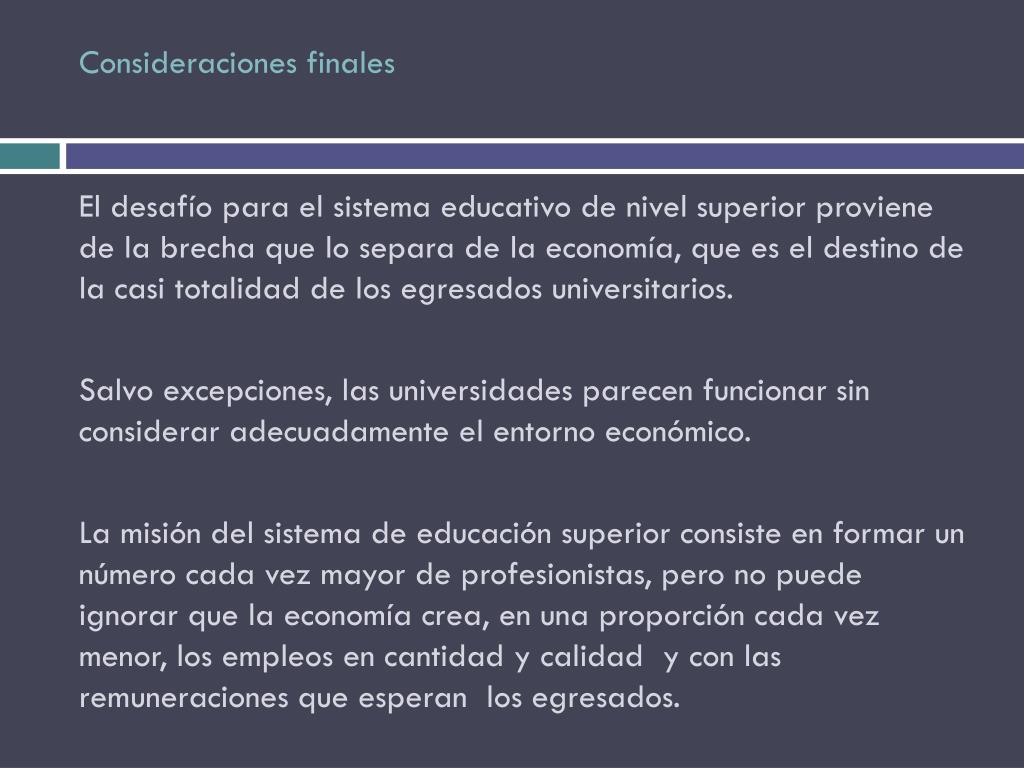 Consideraciones finales

El desafío para el sistema educativo de nivel superior proviene de la brecha que lo separa de la economía, que es el destino de la casi totalidad de los egresados universitarios.

Salvo excepciones, las universidades parecen funcionar sin considerar adecuadamente el entorno económico.

La misión del sistema de educación superior consiste en formar un número cada vez mayor de profesionistas, pero no puede ignorar que la economía crea, en una proporción cada vez menor, los empleos en cantidad y calidad y con las remuneraciones que esperan los egresados.